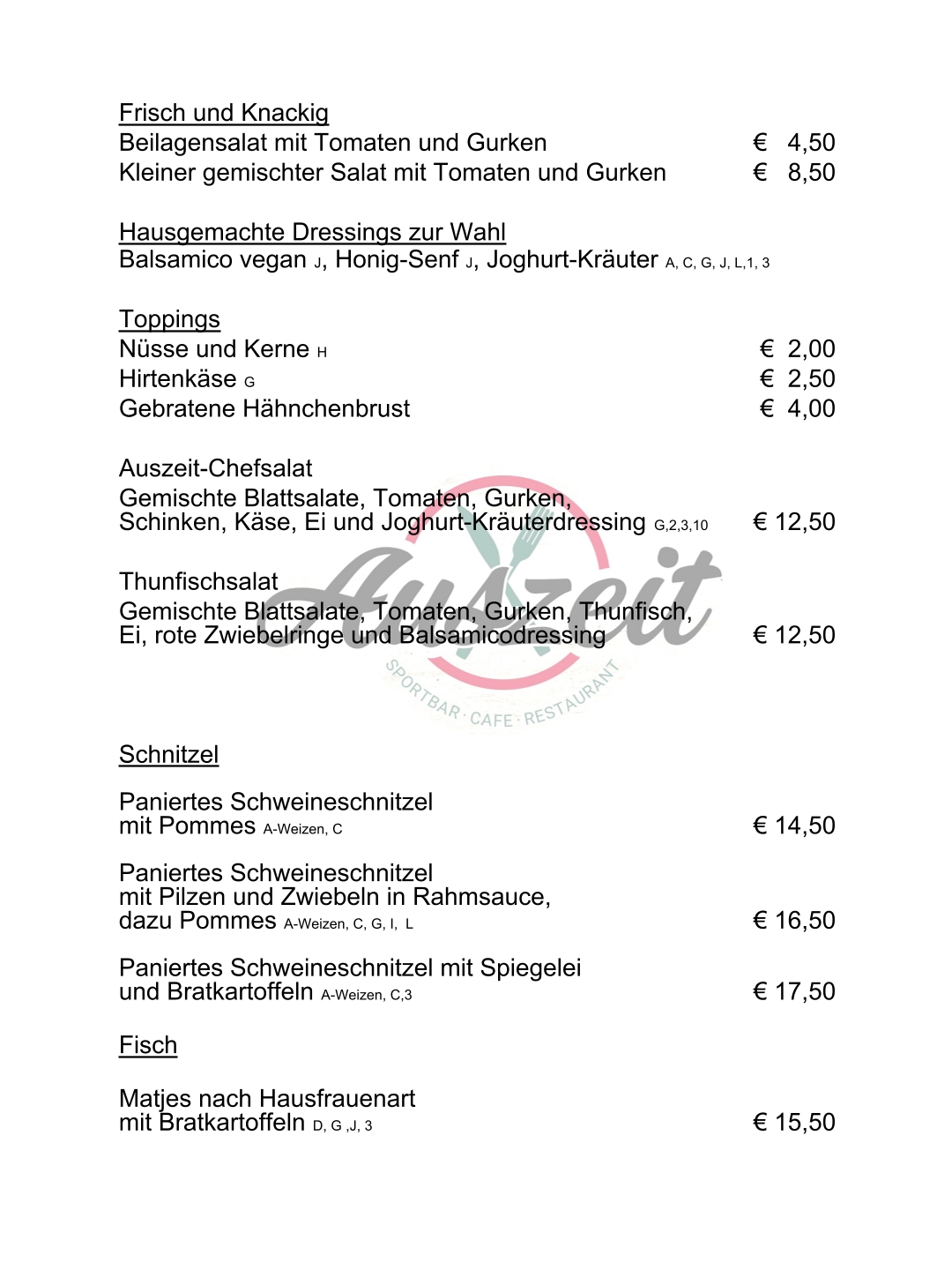 Frisch und Knackig
Beilagensalat mit Tomaten und Gurken € 4,50
Kleiner gemischter Salat mit Tomaten und Gurken € 8,50

Hausgemachte Dressings zur Wahl
Balsamico vegan J, Honig-Senf J, Joghurt-Kräuter A, C, G, J, L,1, 3

Toppings
Nüsse und Kerne H € 2,00
Hirtenkäse G € 2,50
Gebratene Hähnchenbrust € 4,00

Auszeit-Chefsalat
Gemischte Blattsalate, Tomaten, Gurken, Schinken, Käse, Ei und Joghurt-Kräuterdressing G,2,3,10 € 12,50

Thunfischsalat
Gemischte Blattsalate, Tomaten, Gurken, Thunfisch, Ei, rote Zwiebelringe und Balsamicodressing € 12,50

Schnitzel

Paniertes Schweineschnitzel mit Pommes A-Weizen, C € 14,50

Paniertes Schweineschnitzel mit Pilzen und Zwiebeln in Rahmsauce, dazu Pommes A-Weizen, C, G, I, L € 16,50

Paniertes Schweineschnitzel mit Spiegelei und Bratkartoffeln A-Weizen, C,3 € 17,50

Fisch

Matjes nach Hausfrauenart mit Bratkartoffeln D, G ,J, 3 € 15,50

Auszeit
SPORTBAR · CAFE · RESTAURANT